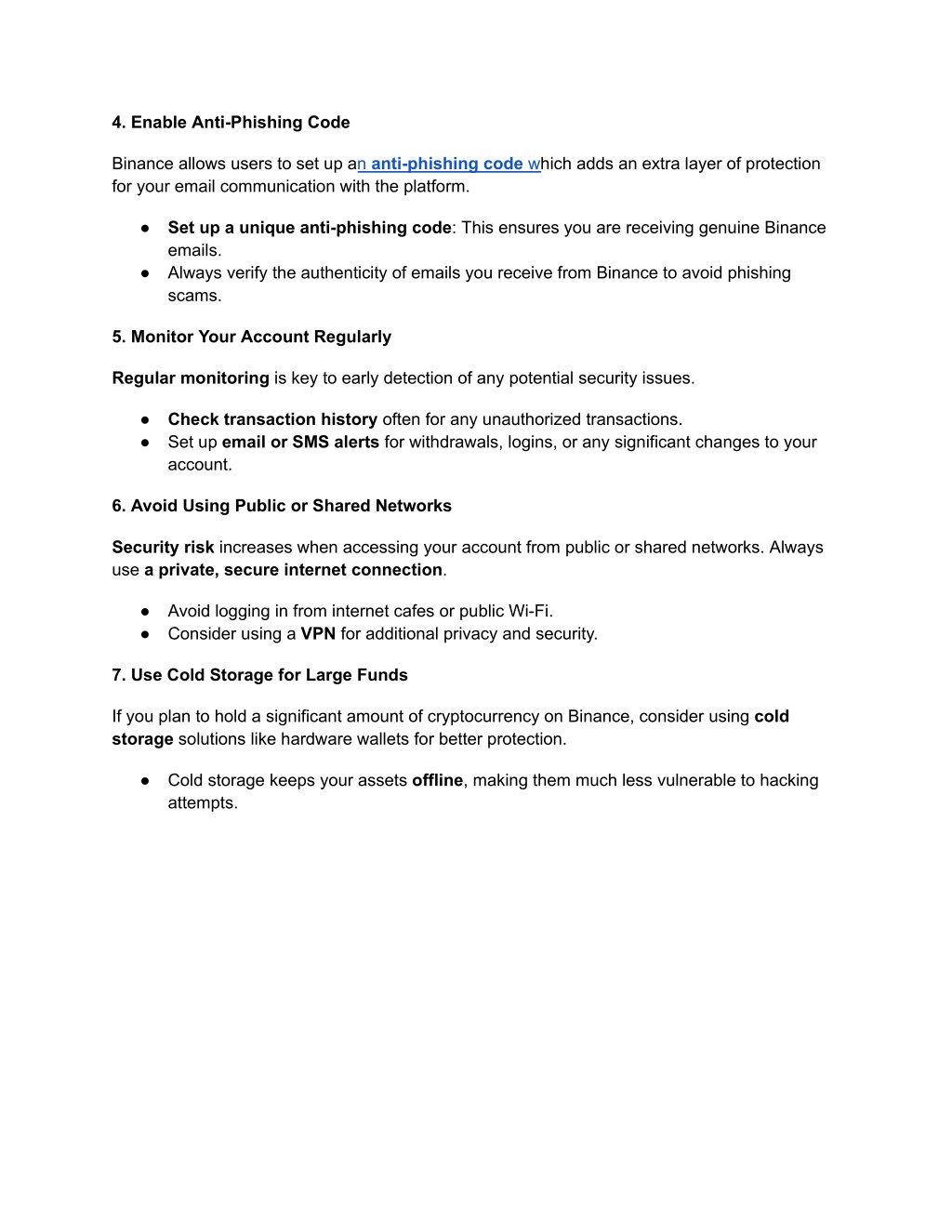 4. Enable Anti-Phishing Code

Binance allows users to set up an anti-phishing code which adds an extra layer of protection for your email communication with the platform.

● Set up a unique anti-phishing code: This ensures you are receiving genuine Binance emails.
● Always verify the authenticity of emails you receive from Binance to avoid phishing scams.

5. Monitor Your Account Regularly

Regular monitoring is key to early detection of any potential security issues.

● Check transaction history often for any unauthorized transactions.
● Set up email or SMS alerts for withdrawals, logins, or any significant changes to your account.

6. Avoid Using Public or Shared Networks

Security risk increases when accessing your account from public or shared networks. Always use a private, secure internet connection.

● Avoid logging in from internet cafes or public Wi-Fi.
● Consider using a VPN for additional privacy and security.

7. Use Cold Storage for Large Funds

If you plan to hold a significant amount of cryptocurrency on Binance, consider using cold storage solutions like hardware wallets for better protection.

● Cold storage keeps your assets offline, making them much less vulnerable to hacking attempts.